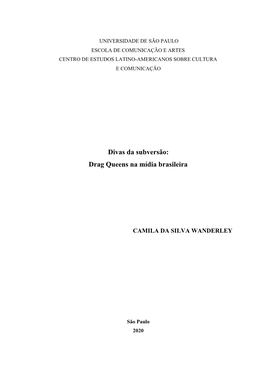 UNIVERSIDADE DE SÃO PAULO
ESCOLA DE COMUNICAÇÃO E ARTES
CENTRO DE ESTUDOS LATINO-AMERICANOS SOBRE CULTURA E COMUNICAÇÃO

Divas da subversão:
Drag Queens na mídia brasileira

CAMILA DA SILVA WANDERLEY

São Paulo
2020